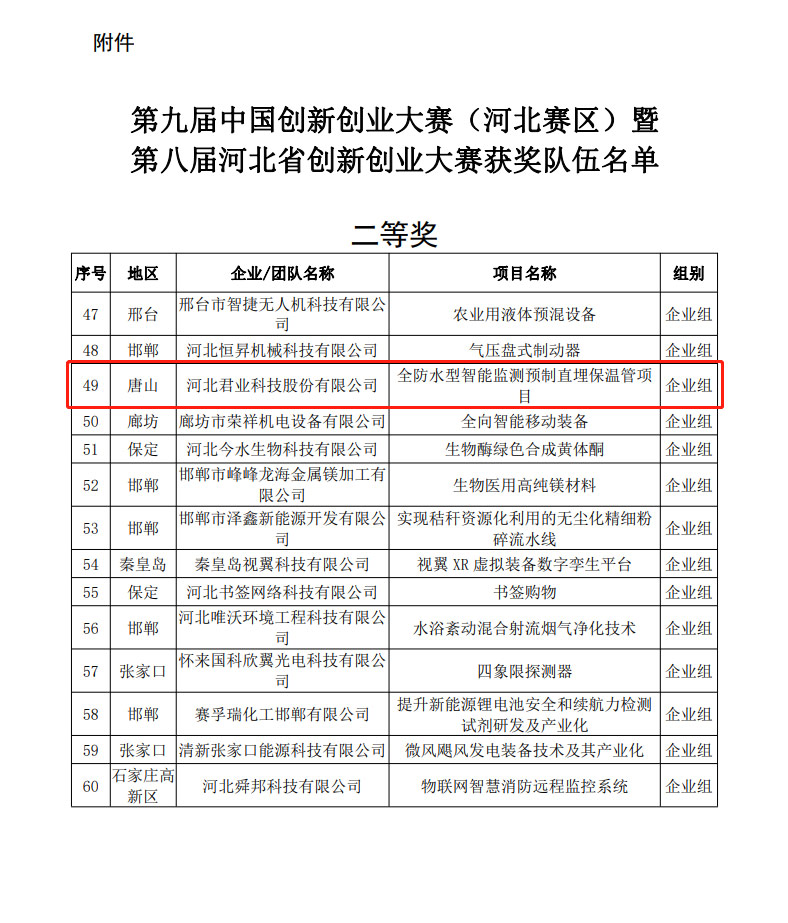 附件

第九届中国创新创业大赛（河北赛区）暨
第八届河北省创新创业大赛获奖队伍名单

二等奖

| 序号 | 地区 | 企业/团队名称 | 项目名称 | 组别 |
|---|---|---|---|---|
| 47 | 邢台 | 邢台市智捷无人机科技有限公司 | 农业用液体预混设备 | 企业组 |
| 48 | 邯郸 | 河北恒昇机械科技有限公司 | 气压盘式制动器 | 企业组 |
| 49 | 唐山 | 河北君业科技股份有限公司 | 全防水型智能监测预制直埋保温管项目 | 企业组 |
| 50 | 廊坊 | 廊坊市荣祥机电设备有限公司 | 全向智能移动装备 | 企业组 |
| 51 | 保定 | 河北今水生物科技有限公司 | 生物酶绿色合成黄体酮 | 企业组 |
| 52 | 邯郸 | 邯郸市峰峰龙海金属镁加工有限公司 | 生物医用高纯镁材料 | 企业组 |
| 53 | 邯郸 | 邯郸市泽鑫新能源开发有限公司 | 实现秸秆资源化利用的无尘化精细粉碎流水线 | 企业组 |
| 54 | 秦皇岛 | 秦皇岛视翼科技有限公司 | 视翼 XR 虚拟装备数字孪生平台 | 企业组 |
| 55 | 保定 | 河北书签网络科技有限公司 | 书签购物 | 企业组 |
| 56 | 邯郸 | 河北唯沃环境工程科技有限公司 | 水浴紊动混合射流烟气净化技术 | 企业组 |
| 57 | 张家口 | 怀来国科欣翼光电科技有限公司 | 四象限探测器 | 企业组 |
| 58 | 邯郸 | 赛孚瑞化工邯郸有限公司 | 提升新能源锂电池安全和续航力检测试剂研发及产业化 | 企业组 |
| 59 | 张家口 | 清新张家口能源科技有限公司 | 微风飓风发电装备技术及其产业化 | 企业组 |
| 60 | 石家庄高新区 | 河北舜邦科技有限公司 | 物联网智慧消防远程监控系统 | 企业组 |